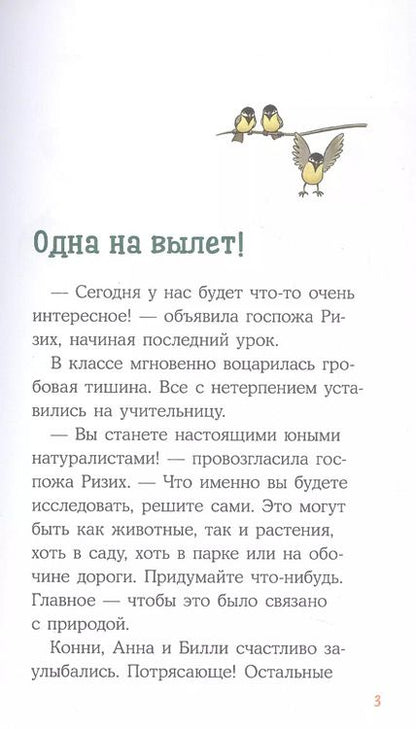 Одна на вылет!

— Сегодня у нас будет что-то очень интересное! — объявила госпожа Ризих, начиная последний урок.

В классе мгновенно воцарилась гробовая тишина. Все с нетерпением уставились на учительницу.

— Вы станете настоящими юными натуралистами! — провозгласила госпожа Ризих. — Что именно вы будете исследовать, решите сами. Это могут быть как животные, так и растения, хоть в саду, хоть в парке или на обочине дороги. Придумайте что-нибудь. Главное — чтобы это было связано с природой.

Конни, Анна и Билли счастливо заулыбались. Потрясающе! Остальные

3